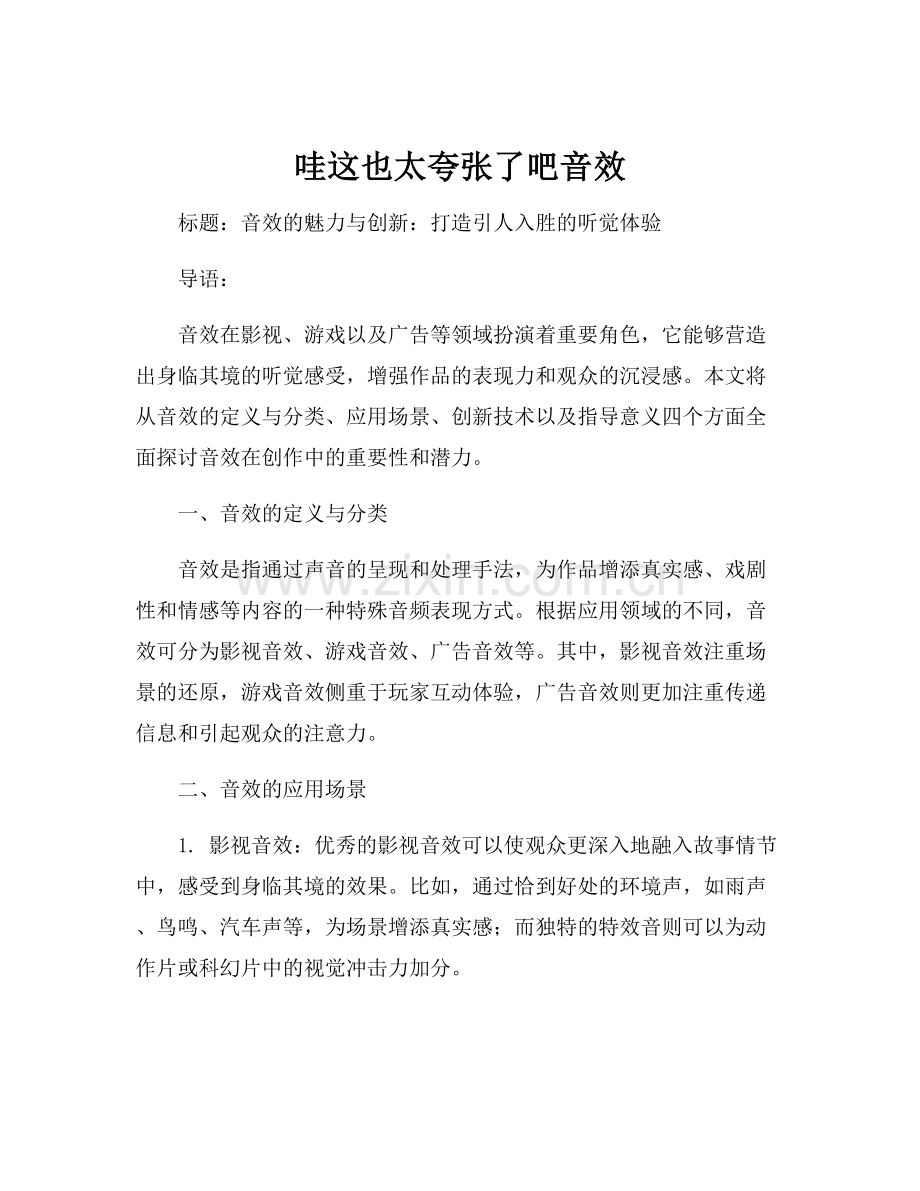 哇这也太夸张了吧音效

标题：音效的魅力与创新：打造引人入胜的听觉体验

导语：

音效在影视、游戏以及广告等领域扮演着重要角色，它能够营造出身临其境的听觉感受，增强作品的表现力和观众的沉浸感。本文将从音效的定义与分类、应用场景、创新技术以及指导意义四个方面全面探讨音效在创作中的重要性和潜力。

一、音效的定义与分类

音效是指通过声音的呈现和处理手法，为作品增添真实感、戏剧性和情感等内容的一种特殊音频表现方式。根据应用领域的不同，音效可分为影视音效、游戏音效、广告音效等。其中，影视音效注重场景的还原，游戏音效侧重于玩家互动体验，广告音效则更加注重传递信息和引起观众的注意力。

二、音效的应用场景

1. 影视音效：优秀的影视音效可以使观众更深入地融入故事情节中，感受到身临其境的效果。比如，通过恰到好处的环境声，如雨声、鸟鸣、汽车声等，为场景增添真实感；而独特的特效音则可以为动作片或科幻片中的视觉冲击力加分。

zixin.com.cn